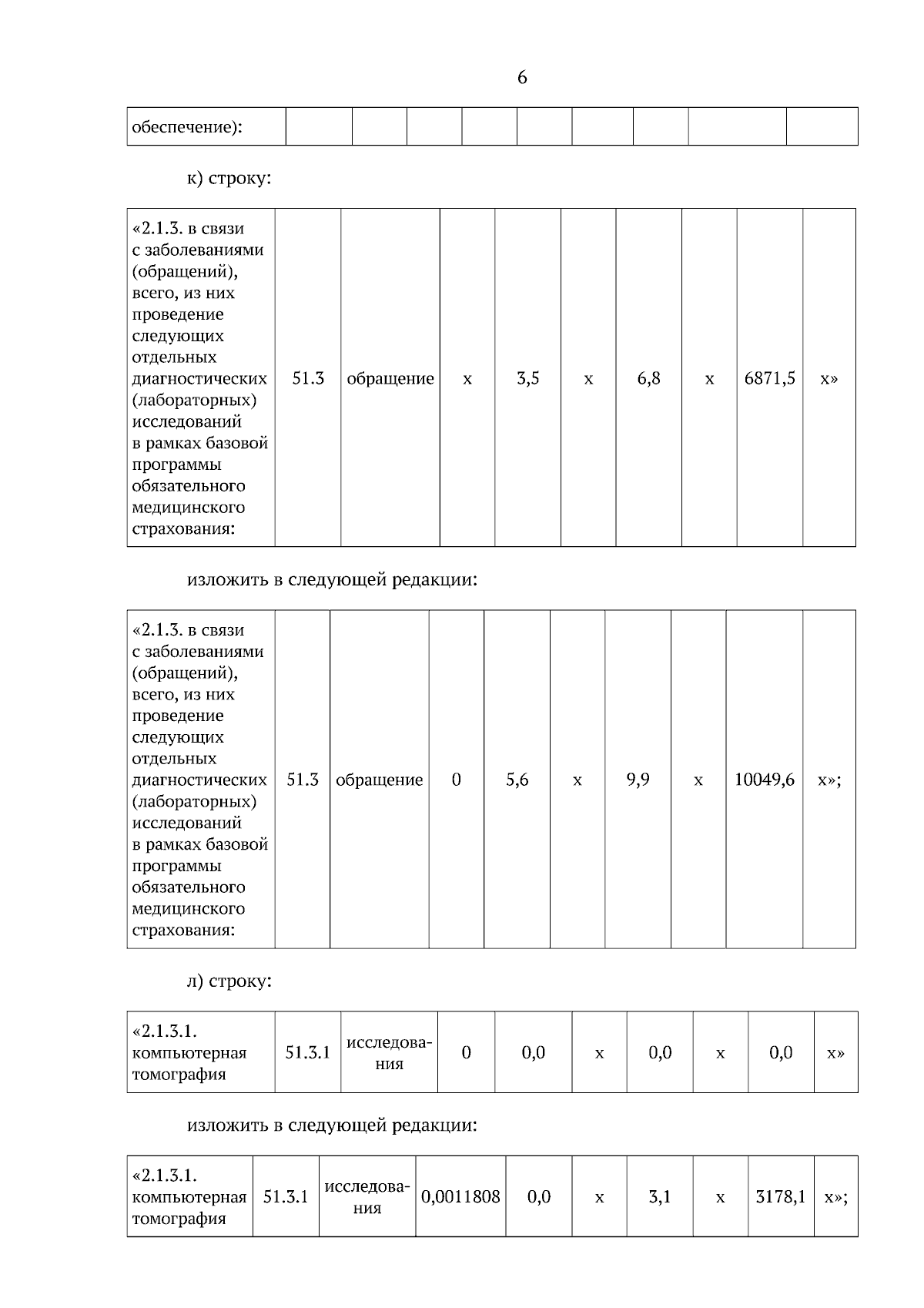 6

| обеспечение): | | | | | | | | | |
|---|---|---|---|---|---|---|---|---|---|

к) строку:

| «2.1.3. в связи с заболеваниями (обращений), всего, из них проведение следующих отдельных диагностических (лабораторных) исследований в рамках базовой программы обязательного медицинского страхования: | 51.3 | обращение | х | 3,5 | х | 6,8 | х | 6871,5 | х» |
|---|---|---|---|---|---|---|---|---|---|

изложить в следующей редакции:

| «2.1.3. в связи с заболеваниями (обращений), всего, из них проведение следующих отдельных диагностических (лабораторных) исследований в рамках базовой программы обязательного медицинского страхования: | 51.3 | обращение | 0 | 5,6 | х | 9,9 | х | 10049,6 | х»; |
|---|---|---|---|---|---|---|---|---|---|

л) строку:

| «2.1.3.1. компьютерная томография | 51.3.1 | исследования | 0 | 0,0 | х | 0,0 | х | 0,0 | х» |
|---|---|---|---|---|---|---|---|---|---|

изложить в следующей редакции:

| «2.1.3.1. компьютерная томография | 51.3.1 | исследования | 0,0011808 | 0,0 | х | 3,1 | х | 3178,1 | х»; |
|---|---|---|---|---|---|---|---|---|---|